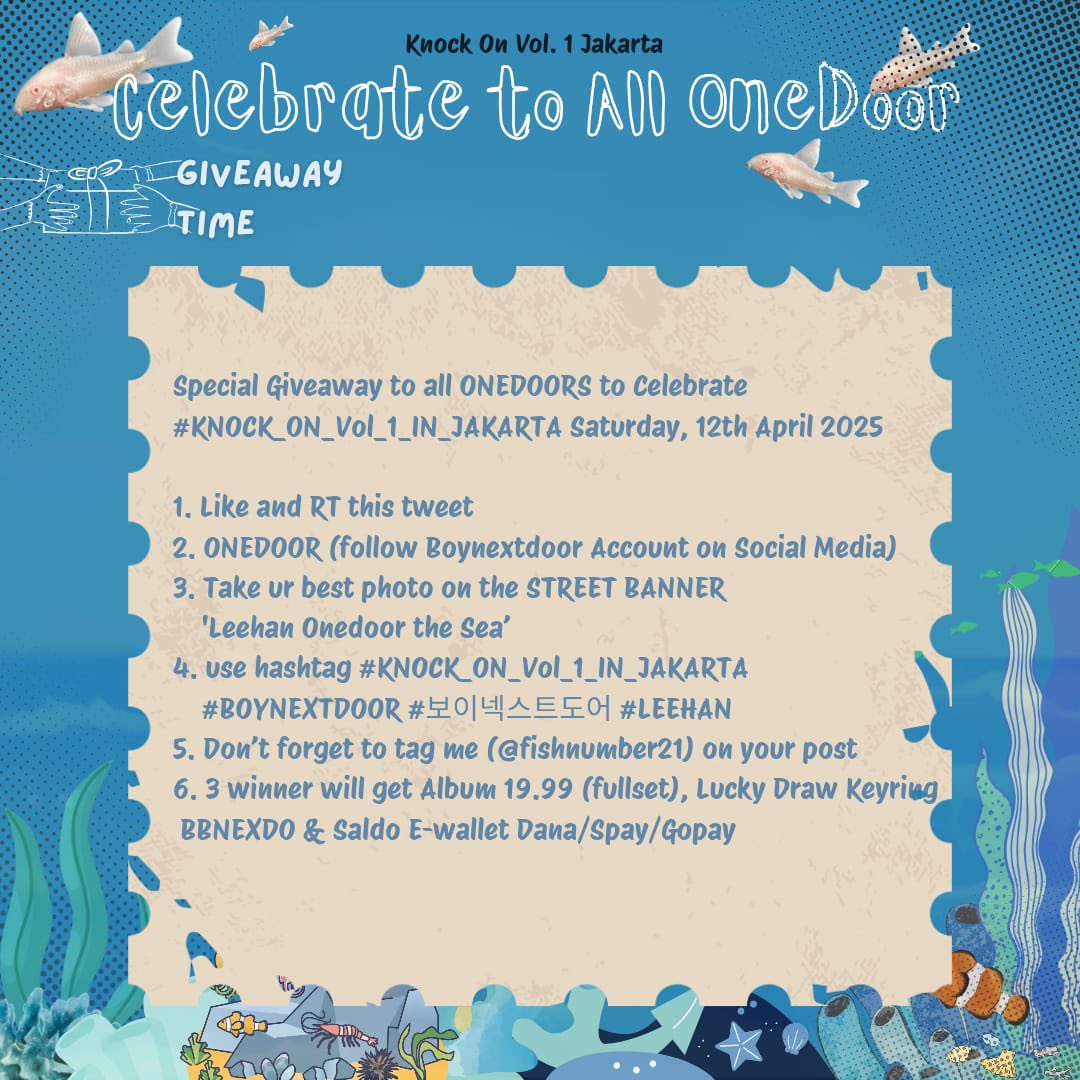 Knock On Vol. 1 Jakarta

Celebrate to All OneDoor

GIVEAWAY TIME

Special Giveaway to all ONEDOORS to Celebrate #KNOCK_ON_Vol_1_IN_JAKARTA Saturday, 12th April 2025

1. Like and RT this tweet
2. ONEDOOR (follow Boynextdoor Account on Social Media)
3. Take ur best photo on the STREET BANNER 'Leehan Onedoor the Sea'
4. use hashtag #KNOCK_ON_Vol_1_IN_JAKARTA #BOYNEXTDOOR #보이넥스트도어 #LEEHAN
5. Don't forget to tag me (@fishnumber21) on your post
6. 3 winner will get Album 19.99 (fullset), Lucky Draw Keyring BBNEXDO & Saldo E-wallet Dana/Spay/Gopay